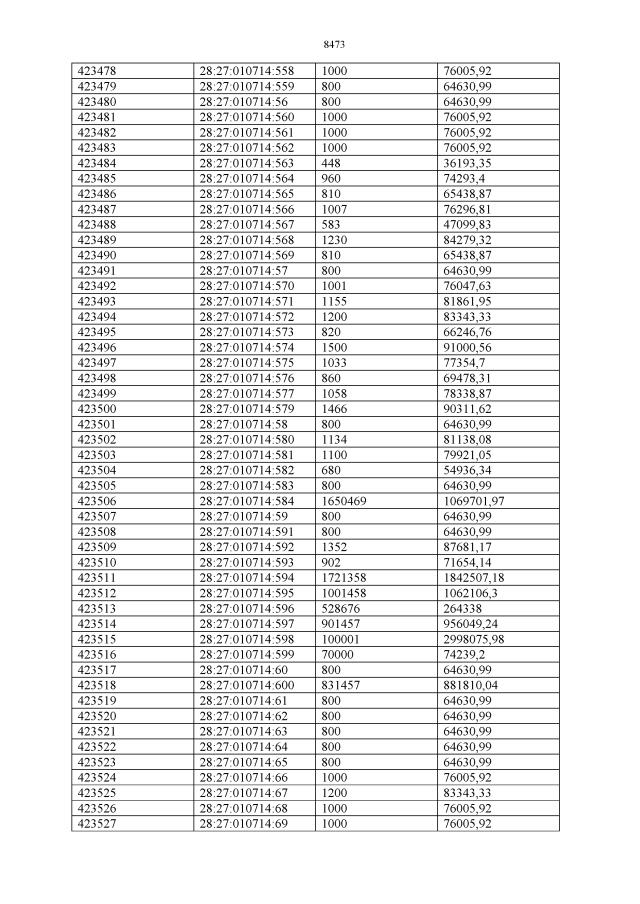 8473

| 423478 | 28:27:010714:558 | 1000 | 76005,92 |
|---|---|---|---|
| 423479 | 28:27:010714:559 | 800 | 64630,99 |
| 423480 | 28:27:010714:56 | 800 | 64630,99 |
| 423481 | 28:27:010714:560 | 1000 | 76005,92 |
| 423482 | 28:27:010714:561 | 1000 | 76005,92 |
| 423483 | 28:27:010714:562 | 1000 | 76005,92 |
| 423484 | 28:27:010714:563 | 448 | 36193,35 |
| 423485 | 28:27:010714:564 | 960 | 74293,4 |
| 423486 | 28:27:010714:565 | 810 | 65438,87 |
| 423487 | 28:27:010714:566 | 1007 | 76296,81 |
| 423488 | 28:27:010714:567 | 583 | 47099,83 |
| 423489 | 28:27:010714:568 | 1230 | 84279,32 |
| 423490 | 28:27:010714:569 | 810 | 65438,87 |
| 423491 | 28:27:010714:57 | 800 | 64630,99 |
| 423492 | 28:27:010714:570 | 1001 | 76047,63 |
| 423493 | 28:27:010714:571 | 1155 | 81861,95 |
| 423494 | 28:27:010714:572 | 1200 | 83343,33 |
| 423495 | 28:27:010714:573 | 820 | 66246,76 |
| 423496 | 28:27:010714:574 | 1500 | 91000,56 |
| 423497 | 28:27:010714:575 | 1033 | 77354,7 |
| 423498 | 28:27:010714:576 | 860 | 69478,31 |
| 423499 | 28:27:010714:577 | 1058 | 78338,87 |
| 423500 | 28:27:010714:579 | 1466 | 90311,62 |
| 423501 | 28:27:010714:58 | 800 | 64630,99 |
| 423502 | 28:27:010714:580 | 1134 | 81138,08 |
| 423503 | 28:27:010714:581 | 1100 | 79921,05 |
| 423504 | 28:27:010714:582 | 680 | 54936,34 |
| 423505 | 28:27:010714:583 | 800 | 64630,99 |
| 423506 | 28:27:010714:584 | 1650469 | 1069701,97 |
| 423507 | 28:27:010714:59 | 800 | 64630,99 |
| 423508 | 28:27:010714:591 | 800 | 64630,99 |
| 423509 | 28:27:010714:592 | 1352 | 87681,17 |
| 423510 | 28:27:010714:593 | 902 | 71654,14 |
| 423511 | 28:27:010714:594 | 1721358 | 1842507,18 |
| 423512 | 28:27:010714:595 | 1001458 | 1062106,3 |
| 423513 | 28:27:010714:596 | 528676 | 264338 |
| 423514 | 28:27:010714:597 | 901457 | 956049,24 |
| 423515 | 28:27:010714:598 | 100001 | 2998075,98 |
| 423516 | 28:27:010714:599 | 70000 | 74239,2 |
| 423517 | 28:27:010714:60 | 800 | 64630,99 |
| 423518 | 28:27:010714:600 | 831457 | 881810,04 |
| 423519 | 28:27:010714:61 | 800 | 64630,99 |
| 423520 | 28:27:010714:62 | 800 | 64630,99 |
| 423521 | 28:27:010714:63 | 800 | 64630,99 |
| 423522 | 28:27:010714:64 | 800 | 64630,99 |
| 423523 | 28:27:010714:65 | 800 | 64630,99 |
| 423524 | 28:27:010714:66 | 1000 | 76005,92 |
| 423525 | 28:27:010714:67 | 1200 | 83343,33 |
| 423526 | 28:27:010714:68 | 1000 | 76005,92 |
| 423527 | 28:27:010714:69 | 1000 | 76005,92 |